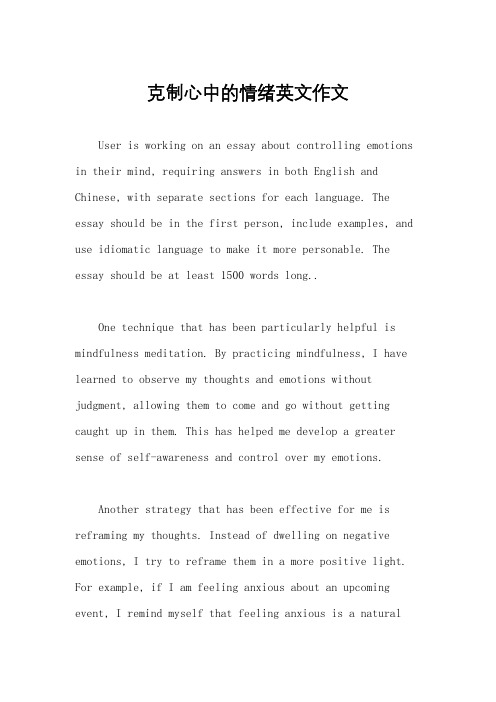 克制心中的情绪英文作文

User is working on an essay about controlling emotions in their mind, requiring answers in both English and Chinese, with separate sections for each language. The essay should be in the first person, include examples, and use idiomatic language to make it more personable. The essay should be at least 1500 words long..

One technique that has been particularly helpful is mindfulness meditation. By practicing mindfulness, I have learned to observe my thoughts and emotions without judgment, allowing them to come and go without getting caught up in them. This has helped me develop a greater sense of self-awareness and control over my emotions.

Another strategy that has been effective for me is reframing my thoughts. Instead of dwelling on negative emotions, I try to reframe them in a more positive light. For example, if I am feeling anxious about an upcoming event, I remind myself that feeling anxious is a natural